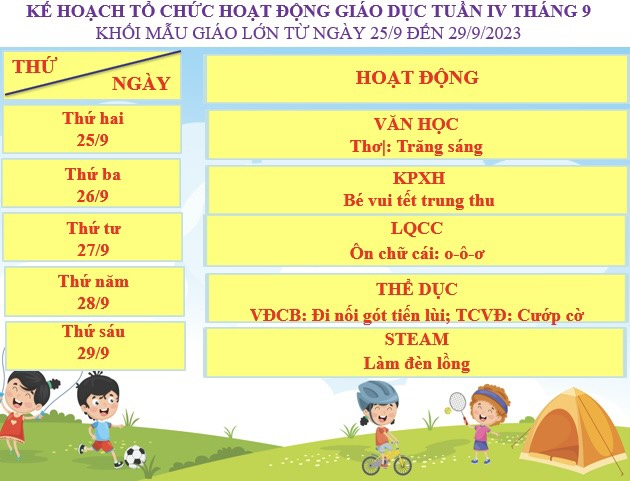 KẾ HOẠCH TỔ CHỨC HOẠT ĐỘNG GIÁO DỤC TUẦN IV THÁNG 9
KHỐI MẪU GIÁO LỚN TỪ NGÀY 25/9 ĐẾN 29/9/2023

| THỨ NGÀY | HOẠT ĐỘNG |
|---|---|
| Thứ hai 25/9 | VĂN HỌC Thơ|: Trăng sáng |
| Thứ ba 26/9 | KPXH Bé vui tết trung thu |
| Thứ tư 27/9 | LQCC Ôn chữ cái: o-ô-ơ |
| Thứ năm 28/9 | THỂ DỤC VĐCB: Đi nối gót tiến lùi; TCVĐ: Cướp cờ |
| Thứ sáu 29/9 | STEAM Làm đèn lồng |